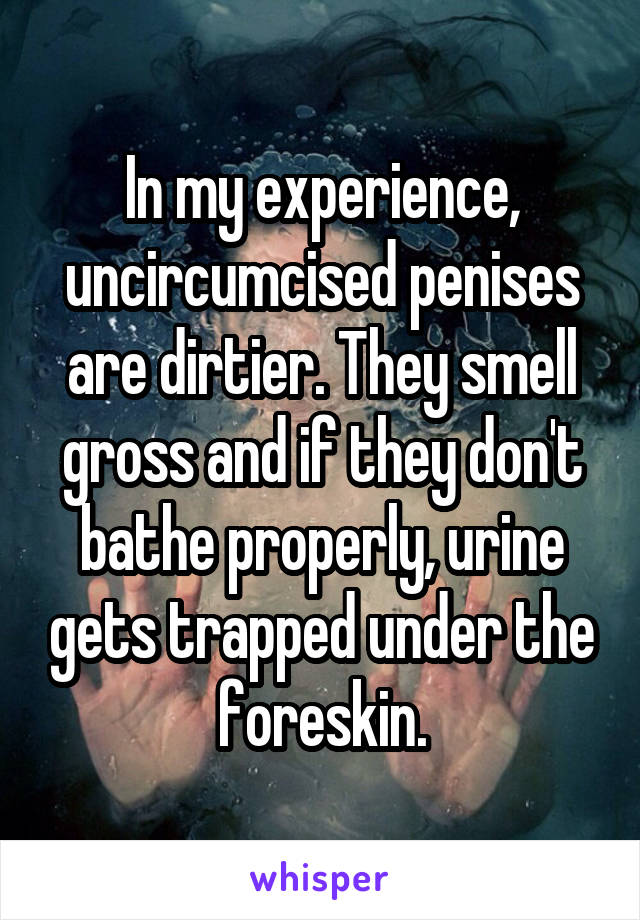 In my experience, uncircumcised penises are dirtier. They smell gross and if they don't bathe properly, urine gets trapped under the foreskin.

whisper